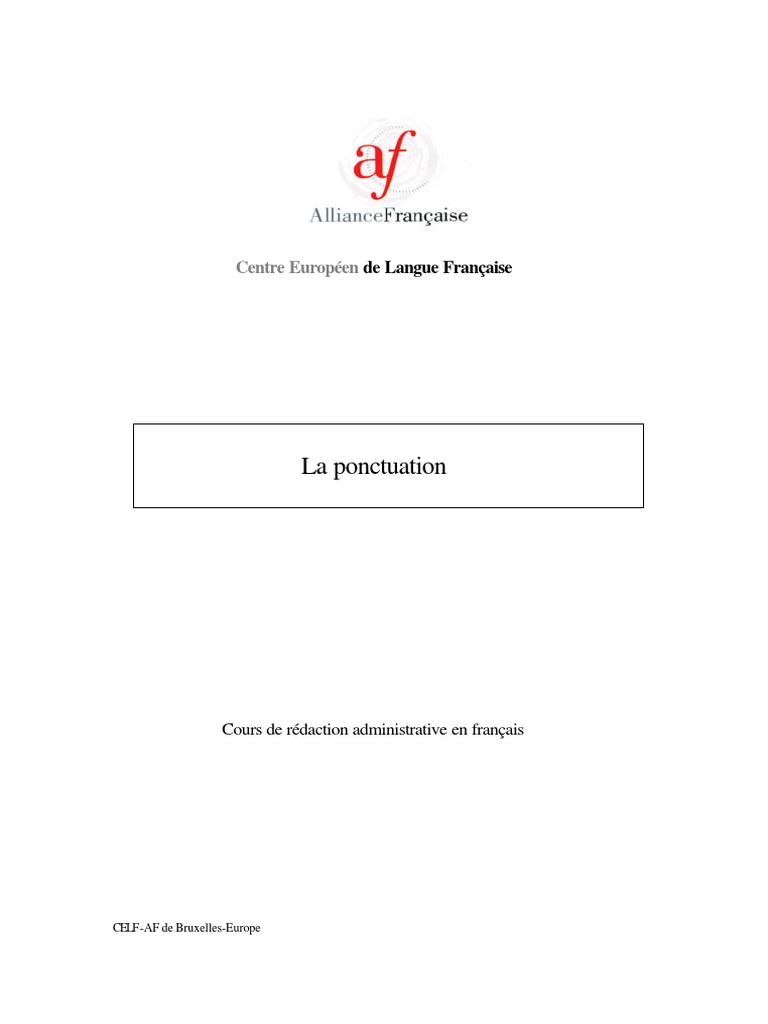 af
AllianceFrançaise

Centre Européen de Langue Française

La ponctuation

Cours de rédaction administrative en français

CELF-AF de Bruxelles-Europe